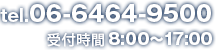 tel.06-6464-9500

受付時間 8:00～17:00